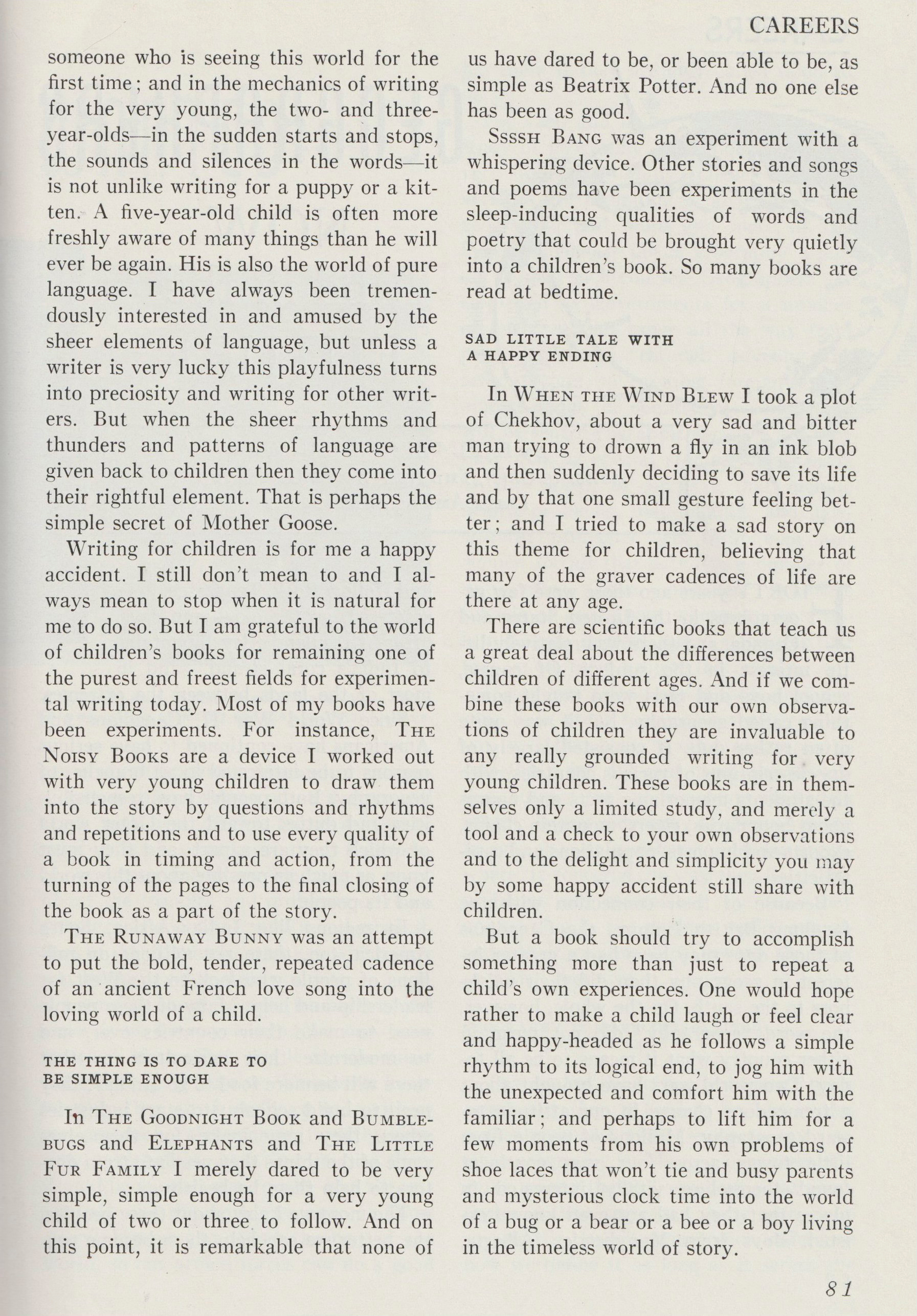 CAREERS

someone who is seeing this world for the first time; and in the mechanics of writing for the very young, the two- and three-year-olds—in the sudden starts and stops, the sounds and silences in the words—it is not unlike writing for a puppy or a kitten. A five-year-old child is often more freshly aware of many things than he will ever be again. His is also the world of pure language. I have always been tremendously interested in and amused by the sheer elements of language, but unless a writer is very lucky this playfulness turns into preciosity and writing for other writers. But when the sheer rhythms and thunders and patterns of language are given back to children then they come into their rightful element. That is perhaps the simple secret of Mother Goose.

Writing for children is for me a happy accident. I still don't mean to and I always mean to stop when it is natural for me to do so. But I am grateful to the world of children's books for remaining one of the purest and freest fields for experimental writing today. Most of my books have been experiments. For instance, THE NOISY BOOKS are a device I worked out with very young children to draw them into the story by questions and rhythms and repetitions and to use every quality of a book in timing and action, from the turning of the pages to the final closing of the book as a part of the story.

THE RUNAWAY BUNNY was an attempt to put the bold, tender, repeated cadence of an ancient French love song into the loving world of a child.

THE THING IS TO DARE TO BE SIMPLE ENOUGH

In THE GOODNIGHT BOOK and BUMBLEBUGS and ELEPHANTS and THE LITTLE FUR FAMILY I merely dared to be very simple, simple enough for a very young child of two or three to follow. And on this point, it is remarkable that none of us have dared to be, or been able to be, as simple as Beatrix Potter. And no one else has been as good.

SSSSH BANG was an experiment with a whispering device. Other stories and songs and poems have been experiments in the sleep-inducing qualities of words and poetry that could be brought very quietly into a children's book. So many books are read at bedtime.

SAD LITTLE TALE WITH A HAPPY ENDING

In WHEN THE WIND BLEW I took a plot of Chekhov, about a very sad and bitter man trying to drown a fly in an ink blob and then suddenly deciding to save its life and by that one small gesture feeling better; and I tried to make a sad story on this theme for children, believing that many of the graver cadences of life are there at any age.

There are scientific books that teach us a great deal about the differences between children of different ages. And if we combine these books with our own observations of children they are invaluable to any really grounded writing for very young children. These books are in themselves only a limited study, and merely a tool and a check to your own observations and to the delight and simplicity you may by some happy accident still share with children.

But a book should try to accomplish something more than just to repeat a child's own experiences. One would hope rather to make a child laugh or feel clear and happy-headed as he follows a simple rhythm to its logical end, to jog him with the unexpected and comfort him with the familiar; and perhaps to lift him for a few moments from his own problems of shoe laces that won't tie and busy parents and mysterious clock time into the world of a bug or a bear or a bee or a boy living in the timeless world of story.

81